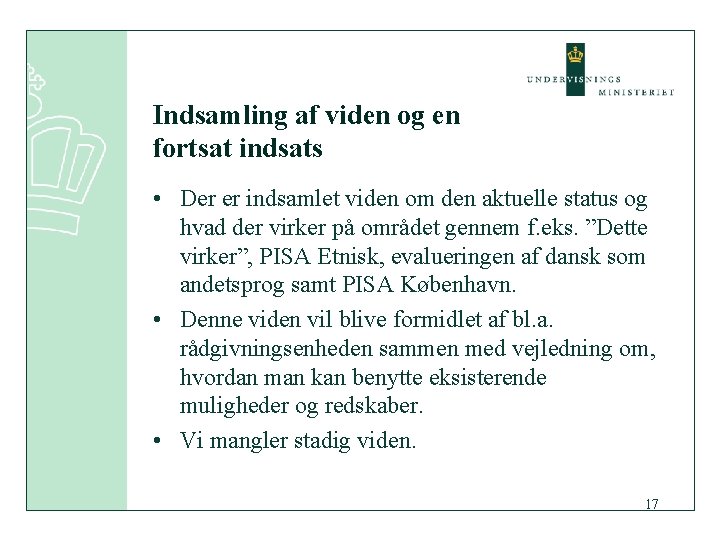 UNDERVISNINGS
MINISTERIET

Indsamling af viden og en fortsat indsats

• Der er indsamlet viden om den aktuelle status og hvad der virker på området gennem f.eks. "Dette virker", PISA Etnisk, evalueringen af dansk som andetsprog samt PISA København.
• Denne viden vil blive formidlet af bl.a. rådgivningsenheden sammen med vejledning om, hvordan man kan benytte eksisterende muligheder og redskaber.
• Vi mangler stadig viden.

17